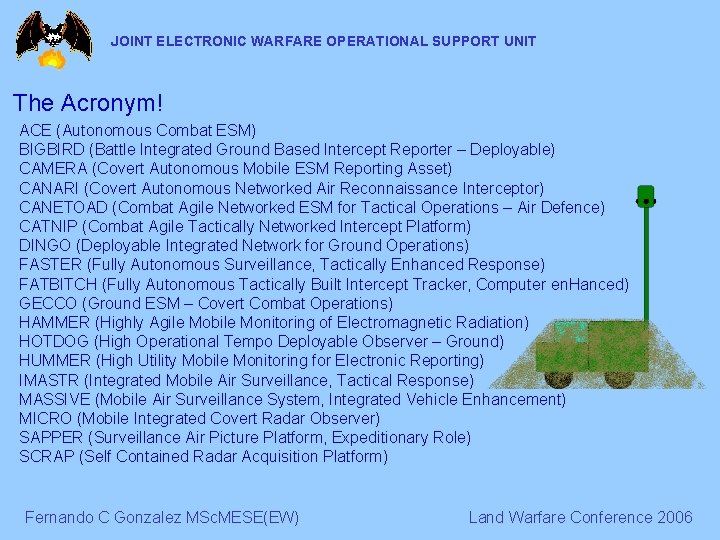 JOINT ELECTRONIC WARFARE OPERATIONAL SUPPORT UNIT

The Acronym!

ACE (Autonomous Combat ESM)
BIGBIRD (Battle Integrated Ground Based Intercept Reporter – Deployable)
CAMERA (Covert Autonomous Mobile ESM Reporting Asset)
CANARI (Covert Autonomous Networked Air Reconnaissance Interceptor)
CANETOAD (Combat Agile Networked ESM for Tactical Operations – Air Defence)
CATNIP (Combat Agile Tactically Networked Intercept Platform)
DINGO (Deployable Integrated Network for Ground Operations)
FASTER (Fully Autonomous Surveillance, Tactically Enhanced Response)
FATBITCH (Fully Autonomous Tactically Built Intercept Tracker, Computer enHanced)
GECCO (Ground ESM – Covert Combat Operations)
HAMMER (Highly Agile Mobile Monitoring of Electromagnetic Radiation)
HOTDOG (High Operational Tempo Deployable Observer – Ground)
HUMMER (High Utility Mobile Monitoring for Electronic Reporting)
IMASTR (Integrated Mobile Air Surveillance, Tactical Response)
MASSIVE (Mobile Air Surveillance System, Integrated Vehicle Enhancement)
MICRO (Mobile Integrated Covert Radar Observer)
SAPPER (Surveillance Air Picture Platform, Expeditionary Role)
SCRAP (Self Contained Radar Acquisition Platform)

Fernando C Gonzalez MScMESE(EW)

Land Warfare Conference 2006